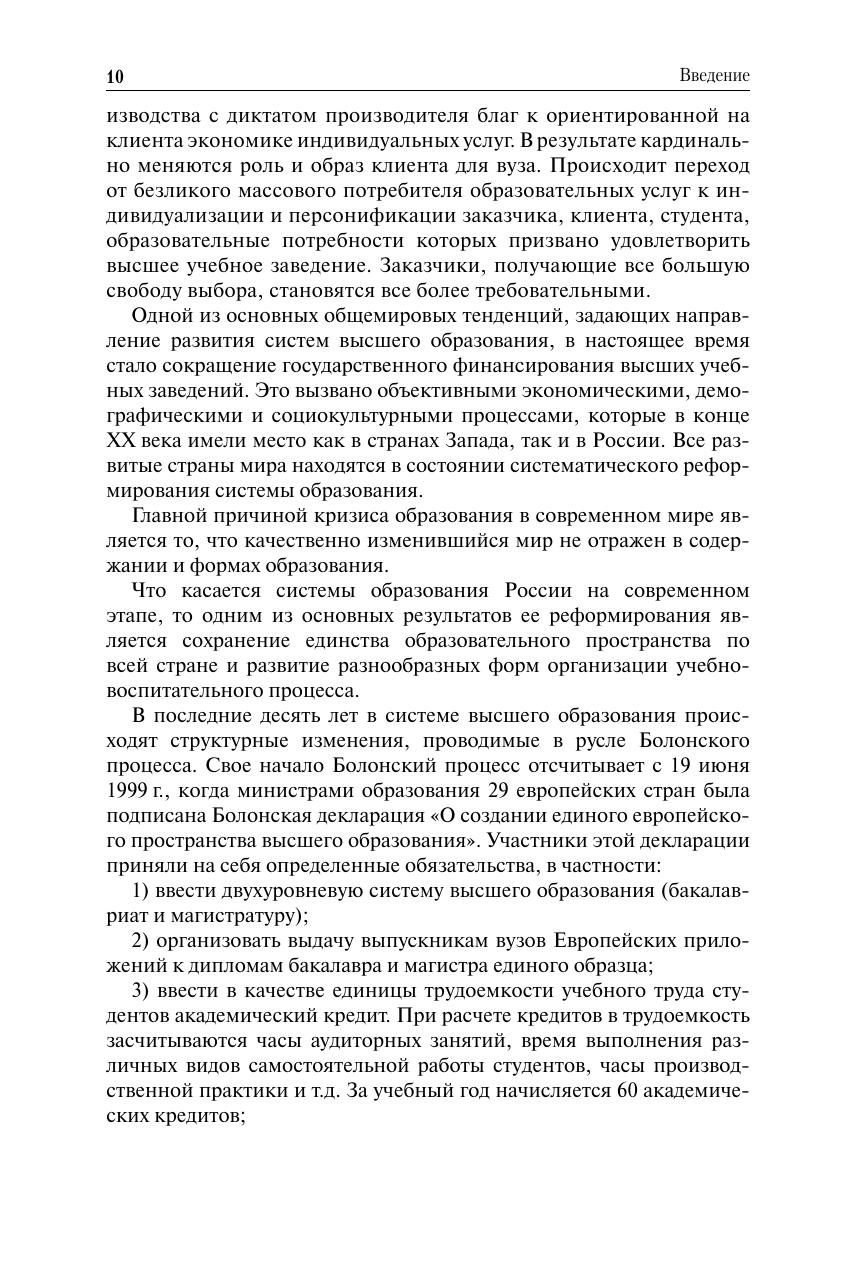 10 Введение

изводства с диктатом производителя благ к ориентированной на клиента экономике индивидуальных услуг. В результате кардинально меняются роль и образ клиента для вуза. Происходит переход от безликого массового потребителя образовательных услуг к индивидуализации и персонификации заказчика, клиента, студента, образовательные потребности которых призвано удовлетворить высшее учебное заведение. Заказчики, получающие все большую свободу выбора, становятся все более требовательными.

Одной из основных общемировых тенденций, задающих направление развития систем высшего образования, в настоящее время стало сокращение государственного финансирования высших учебных заведений. Это вызвано объективными экономическими, демографическими и социокультурными процессами, которые в конце XX века имели место как в странах Запада, так и в России. Все развитые страны мира находятся в состоянии систематического реформирования системы образования.

Главной причиной кризиса образования в современном мире является то, что качественно изменившийся мир не отражен в содержании и формах образования.

Что касается системы образования России на современном этапе, то одним из основных результатов ее реформирования является сохранение единства образовательного пространства по всей стране и развитие разнообразных форм организации учебно-воспитательного процесса.

В последние десять лет в системе высшего образования происходят структурные изменения, проводимые в русле Болонского процесса. Свое начало Болонский процесс отсчитывает с 19 июня 1999 г., когда министрами образования 29 европейских стран была подписана Болонская декларация «О создании единого европейского пространства высшего образования». Участники этой декларации приняли на себя определенные обязательства, в частности:

1) ввести двухуровневую систему высшего образования (бакалавриат и магистратуру);

2) организовать выдачу выпускникам вузов Европейских приложений к дипломам бакалавра и магистра единого образца;

3) ввести в качестве единицы трудоемкости учебного труда студентов академический кредит. При расчете кредитов в трудоемкость засчитываются часы аудиторных занятий, время выполнения различных видов самостоятельной работы студентов, часы производственной практики и т.д. За учебный год начисляется 60 академических кредитов;